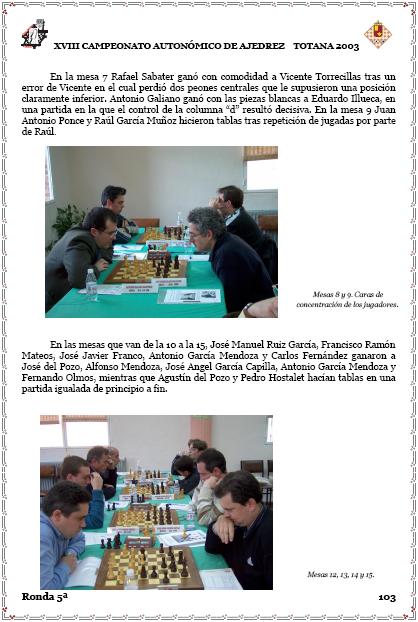 XVIII CAMPEONATO AUTONÓMICO DE AJEDREZ TOTANA 2003

En la mesa 7 Rafael Sabater ganó con comodidad a Vicente Torrecillas tras un error de Vicente en el cual perdió dos peones centrales que le supusieron una posición claramente inferior. Antonio Galiano ganó con las piezas blancas a Eduardo Illueca, en una partida en la que el control de la columna "d" resultó decisiva. En la mesa 9 Juan Antonio Ponce y Raúl García Muñoz hicieron tablas tras repetición de jugadas por parte de Raúl.

Mesas 8 y 9. Caras de concentración de los jugadores.

En las mesas que van de la 10 a la 15, José Manuel Ruiz García, Francisco Ramón Mateos, José Javier Franco, Antonio García Mendoza y Carlos Fernández ganaron a José del Pozo, Alfonso Mendoza, José Angel García Capilla, Antonio García Mendoza y Fernando Olmos, mientras que Agustín del Pozo y Pedro Hostalet hacían tablas en una partida igualada de principio a fin.

Mesas 12, 13, 14 y 15.

Ronda 5ª

103